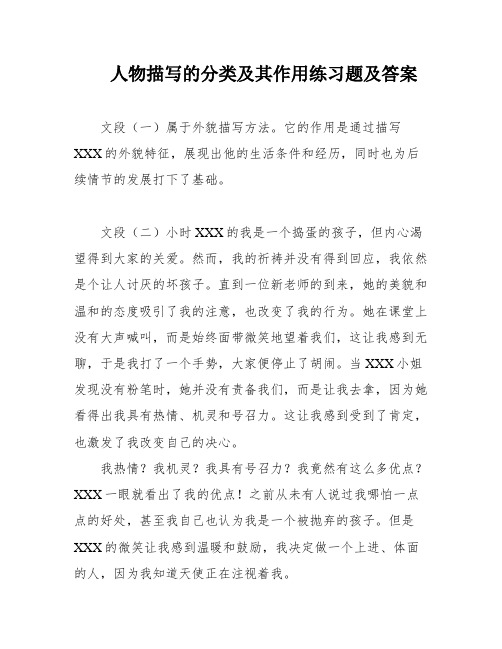 人物描写的分类及其作用练习题及答案

文段（一）属于外貌描写方法。它的作用是通过描写XXX的外貌特征，展现出他的生活条件和经历，同时也为后续情节的发展打下了基础。

文段（二）小时XXX的我是一个捣蛋的孩子，但内心渴望得到大家的关爱。然而，我的祈祷并没有得到回应，我依然是个让人讨厌的坏孩子。直到一位新老师的到来，她的美貌和温和的态度吸引了我的注意，也改变了我的行为。她在课堂上没有大声喊叫，而是始终面带微笑地望着我们，这让我感到无聊，于是我打了一个手势，大家便停止了胡闹。当XXX小姐发现没有粉笔时，她并没有责备我们，而是让我去拿，因为她看得出我具有热情、机灵和号召力。这让我感到受到了肯定，也激发了我改变自己的决心。

我热情？我机灵？我具有号召力？我竟然有这么多优点？XXX一眼就看出了我的优点！之前从未有人说过我哪怕一点点的好处，甚至我自己也认为我是一个被抛弃的孩子。但是XXX的微笑让我感到温暖和鼓励，我决定做一个上进、体面的人，因为我知道天使正在注视着我。